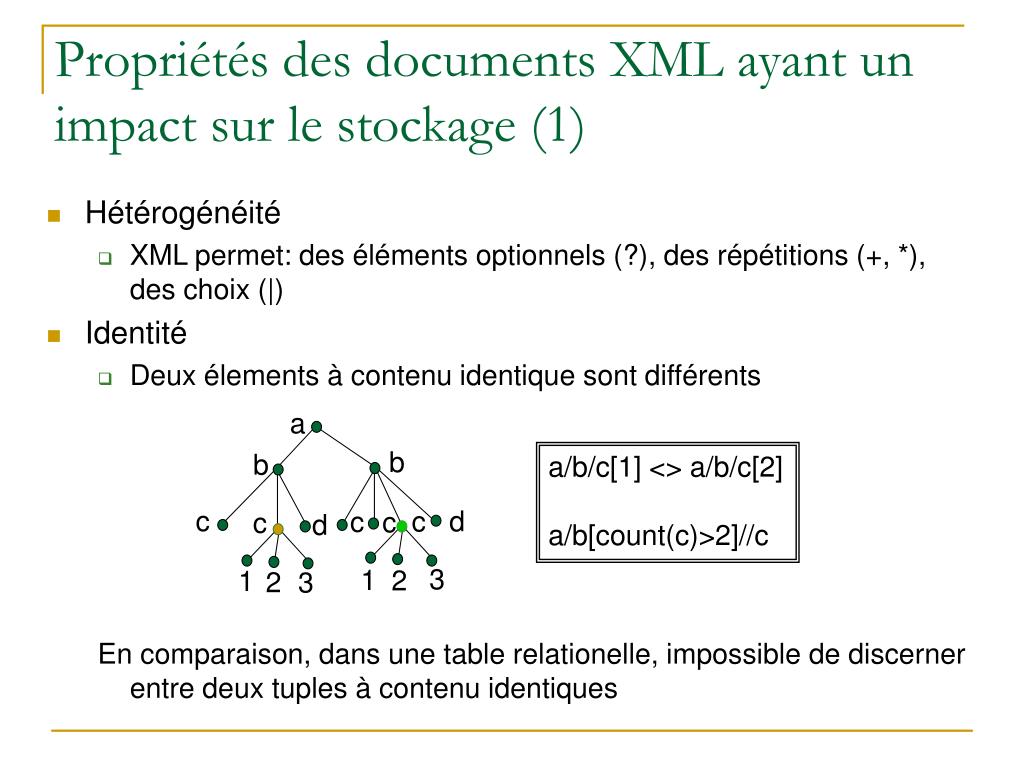 Propriétés des documents XML ayant un impact sur le stockage (1)

Hétérogénéité

XML permet: des éléments optionnels (?), des répétitions (+, *), des choix (|)

Identité

Deux élements à contenu identique sont différents

a
b
b
c
c
d
c
c
c
d
1
2
3
1
2
3

a/b/c[1] <> a/b/c[2]

a/b[count(c)>2]//c

En comparaison, dans une table relationelle, impossible de discerner entre deux tuples à contenu identiques